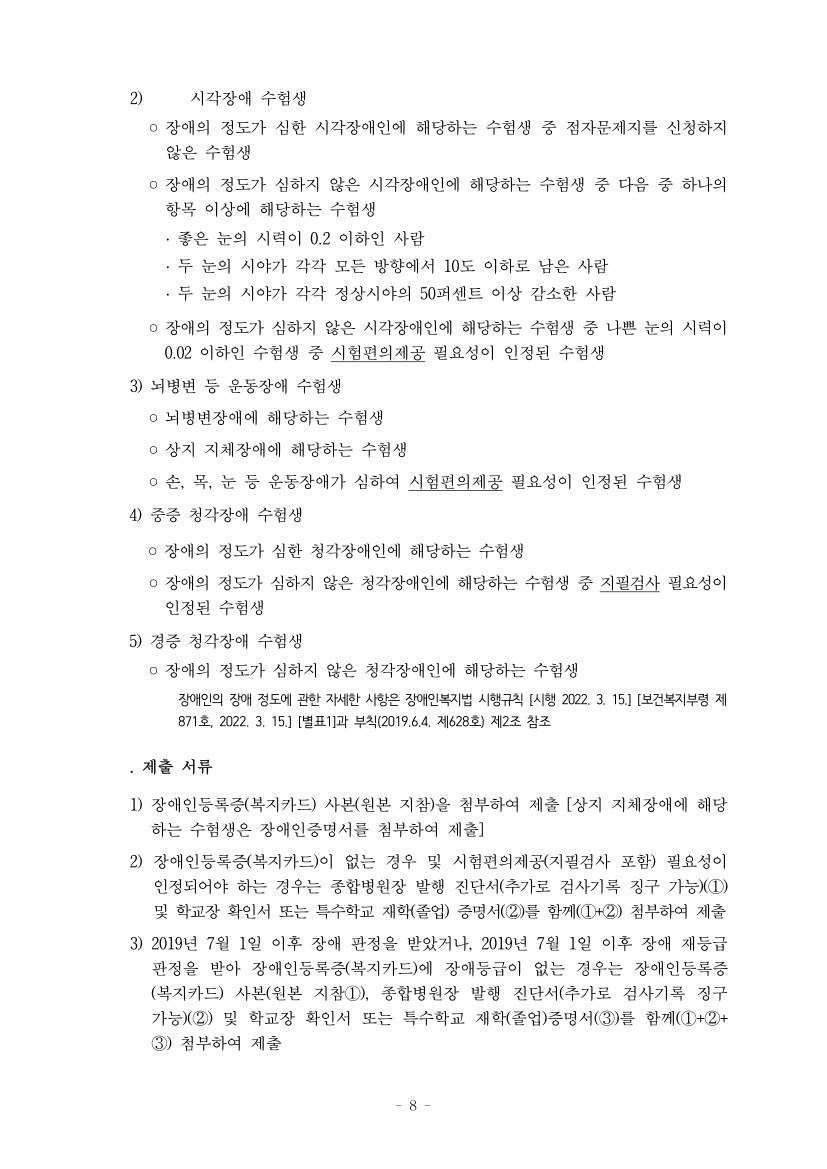 2) 시각장애 수험생

○ 장애의 정도가 심한 시각장애인에 해당하는 수험생 중 점자문제지를 신청하지 않은 수험생

○ 장애의 정도가 심하지 않은 시각장애인에 해당하는 수험생 중 다음 중 하나의 항목 이상에 해당하는 수험생

· 좋은 눈의 시력이 0.2 이하인 사람

· 두 눈의 시야가 각각 모든 방향에서 10도 이하로 남은 사람

· 두 눈의 시야가 각각 정상시야의 50퍼센트 이상 감소한 사람

○ 장애의 정도가 심하지 않은 시각장애인에 해당하는 수험생 중 나쁜 눈의 시력이 0.02 이하인 수험생 중 시험편의제공 필요성이 인정된 수험생

3) 뇌병변 등 운동장애 수험생

○ 뇌병변장애에 해당하는 수험생

○ 상지 지체장애에 해당하는 수험생

○ 손, 목, 눈 등 운동장애가 심하여 시험편의제공 필요성이 인정된 수험생

4) 중증 청각장애 수험생

○ 장애의 정도가 심한 청각장애인에 해당하는 수험생

○ 장애의 정도가 심하지 않은 청각장애인에 해당하는 수험생 중 지필검사 필요성이 인정된 수험생

5) 경증 청각장애 수험생

○ 장애의 정도가 심하지 않은 청각장애인에 해당하는 수험생

장애인의 장애 정도에 관한 자세한 사항은 장애인복지법 시행규칙 [시행 2022. 3. 15.] [보건복지부령 제871호, 2022. 3. 15.] [별표1]과 부칙(2019.6.4. 제628호) 제2조 참조

. 제출 서류

1) 장애인등록증(복지카드) 사본(원본 지참)을 첨부하여 제출 [상지 지체장애에 해당하는 수험생은 장애인증명서를 첨부하여 제출]

2) 장애인등록증(복지카드)이 없는 경우 및 시험편의제공(지필검사 포함) 필요성이 인정되어야 하는 경우는 종합병원장 발행 진단서(추가로 검사기록 징구 가능)(①) 및 학교장 확인서 또는 특수학교 재학(졸업) 증명서(②)를 함께(①+②) 첨부하여 제출

3) 2019년 7월 1일 이후 장애 판정을 받았거나, 2019년 7월 1일 이후 장애 재등급 판정을 받아 장애인등록증(복지카드)에 장애등급이 없는 경우는 장애인등록증(복지카드) 사본(원본 지참①), 종합병원장 발행 진단서(추가로 검사기록 징구 가능)(②) 및 학교장 확인서 또는 특수학교 재학(졸업)증명서(③)를 함께(①+②+③) 첨부하여 제출

- 8 -